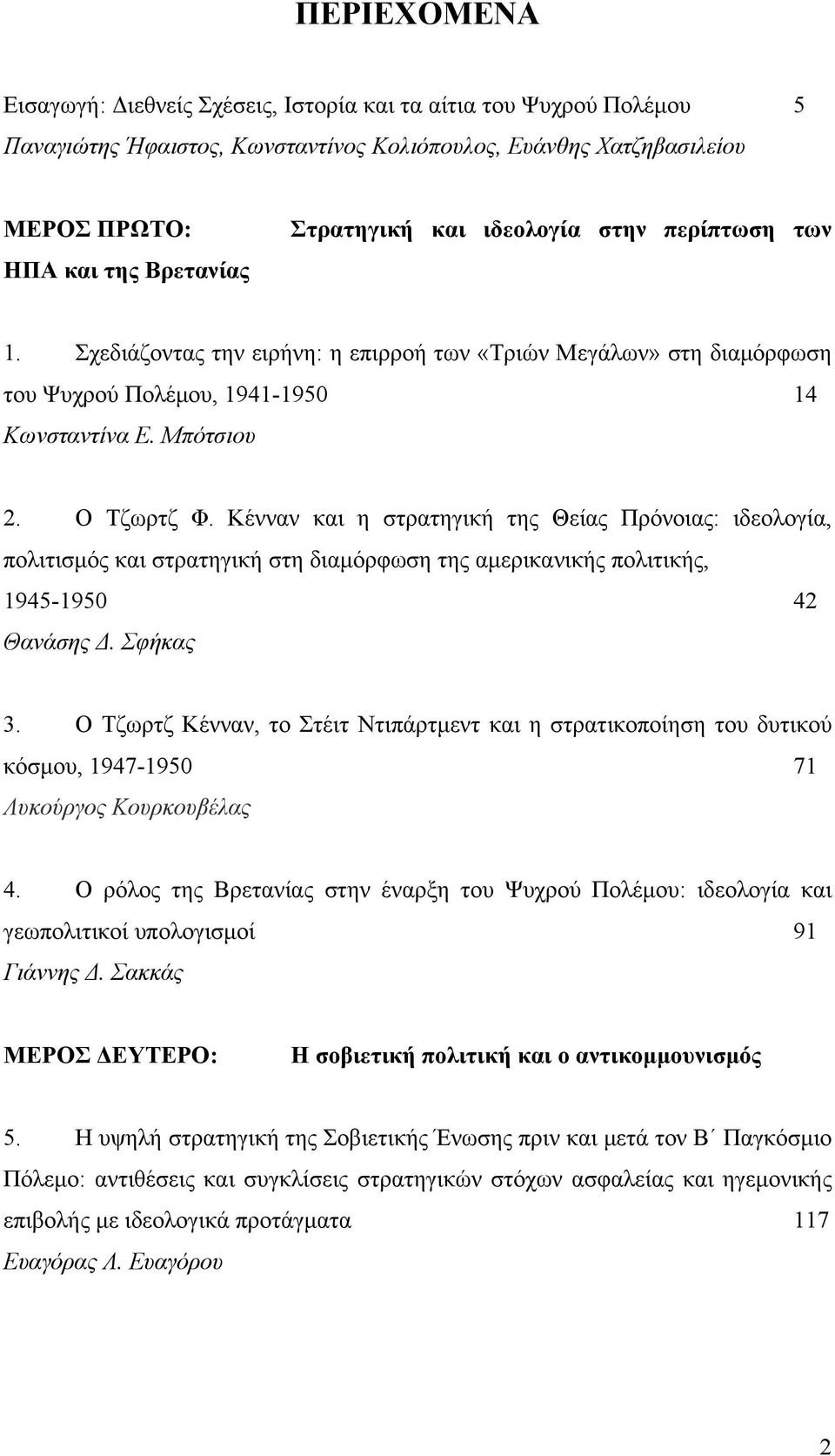 ΠΕΡΙΕΧΟΜΕΝΑ

Εισαγωγή: Διεθνείς Σχέσεις, Ιστορία και τα αίτια του Ψυχρού Πολέμου 5
Παναγιώτης Ήφαιστος, Κωνσταντίνος Κολιόπουλος, Ευάνθης Χατζηβασιλείου

ΜΕΡΟΣ ΠΡΩΤΟ: Στρατηγική και ιδεολογία στην περίπτωση των ΗΠΑ και της Βρετανίας

1. Σχεδιάζοντας την ειρήνη: η επιρροή των «Τριών Μεγάλων» στη διαμόρφωση του Ψυχρού Πολέμου, 1941-1950 14
Κωνσταντίνα Ε. Μπότσιου

2. Ο Τζωρτζ Φ. Κένναν και η στρατηγική της Θείας Πρόνοιας: ιδεολογία, πολιτισμός και στρατηγική στη διαμόρφωση της αμερικανικής πολιτικής, 1945-1950 42
Θανάσης Δ. Σφήκας

3. Ο Τζωρτζ Κένναν, το Στέιτ Ντιπάρτμεντ και η στρατικοποίηση του δυτικού κόσμου, 1947-1950 71
Λυκούργος Κουρκουβέλας

4. Ο ρόλος της Βρετανίας στην έναρξη του Ψυχρού Πολέμου: ιδεολογία και γεωπολιτικοί υπολογισμοί 91
Γιάννης Δ. Σακκάς

ΜΕΡΟΣ ΔΕΥΤΕΡΟ: Η σοβιετική πολιτική και ο αντικομμουνισμός

5. Η υψηλή στρατηγική της Σοβιετικής Ένωσης πριν και μετά τον Β΄ Παγκόσμιο Πόλεμο: αντιθέσεις και συγκλίσεις στρατηγικών στόχων ασφαλείας και ηγεμονικής επιβολής με ιδεολογικά προτάγματα 117
Ευαγόρας Λ. Ευαγόρου

2